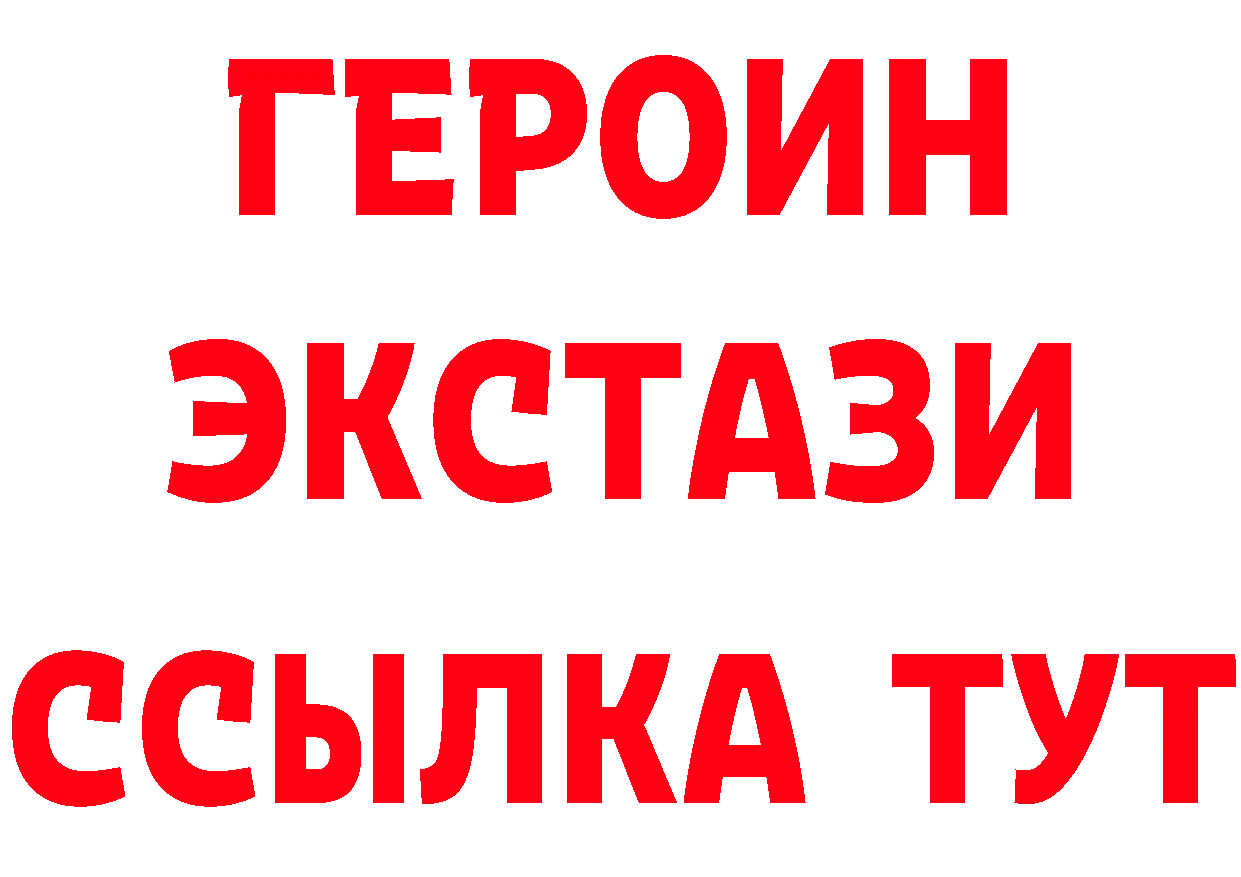 ГЕРОИН ЭКСТАЗИ ССЫЛКА ТУТ